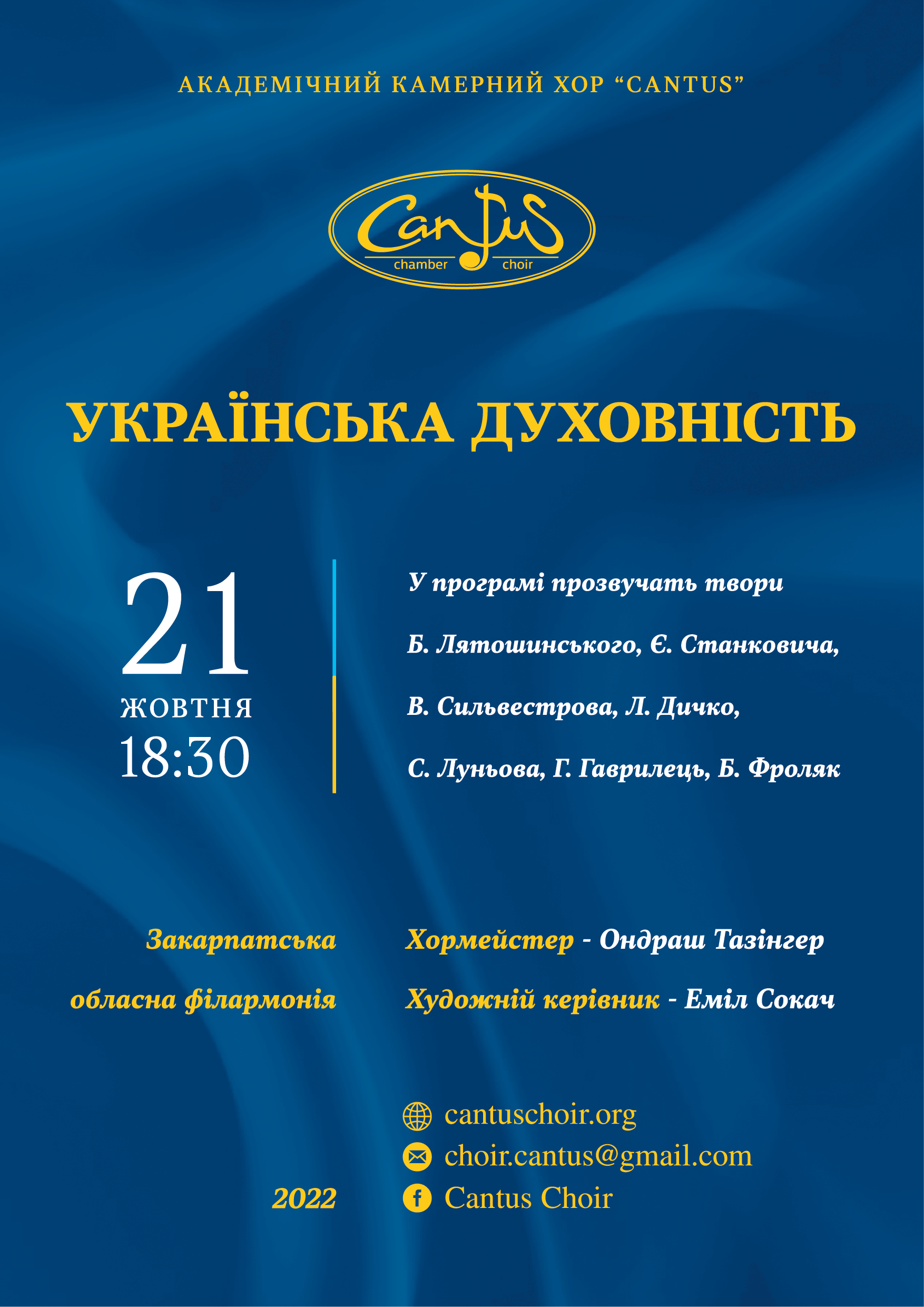 АКАДЕМІЧНИЙ КАМЕРНИЙ ХОР “CANTUS”

Cantus
chamber choir

УКРАЇНСЬКА ДУХОВНІСТЬ

21
ЖОВТНЯ
18:30

У програмі прозвучать твори
Б. Лятошинського, Є. Станковича,
В. Сильвестрова, Л. Дичко,
С. Луньова, Г. Гаврилець, Б. Фроляк

Закарпатська обласна філармонія

Хормейстер - Ондраш Тазінгер
Художній керівник - Еміл Сокач

2022

cantuschoir.org
choir.cantus@gmail.com
Cantus Choir